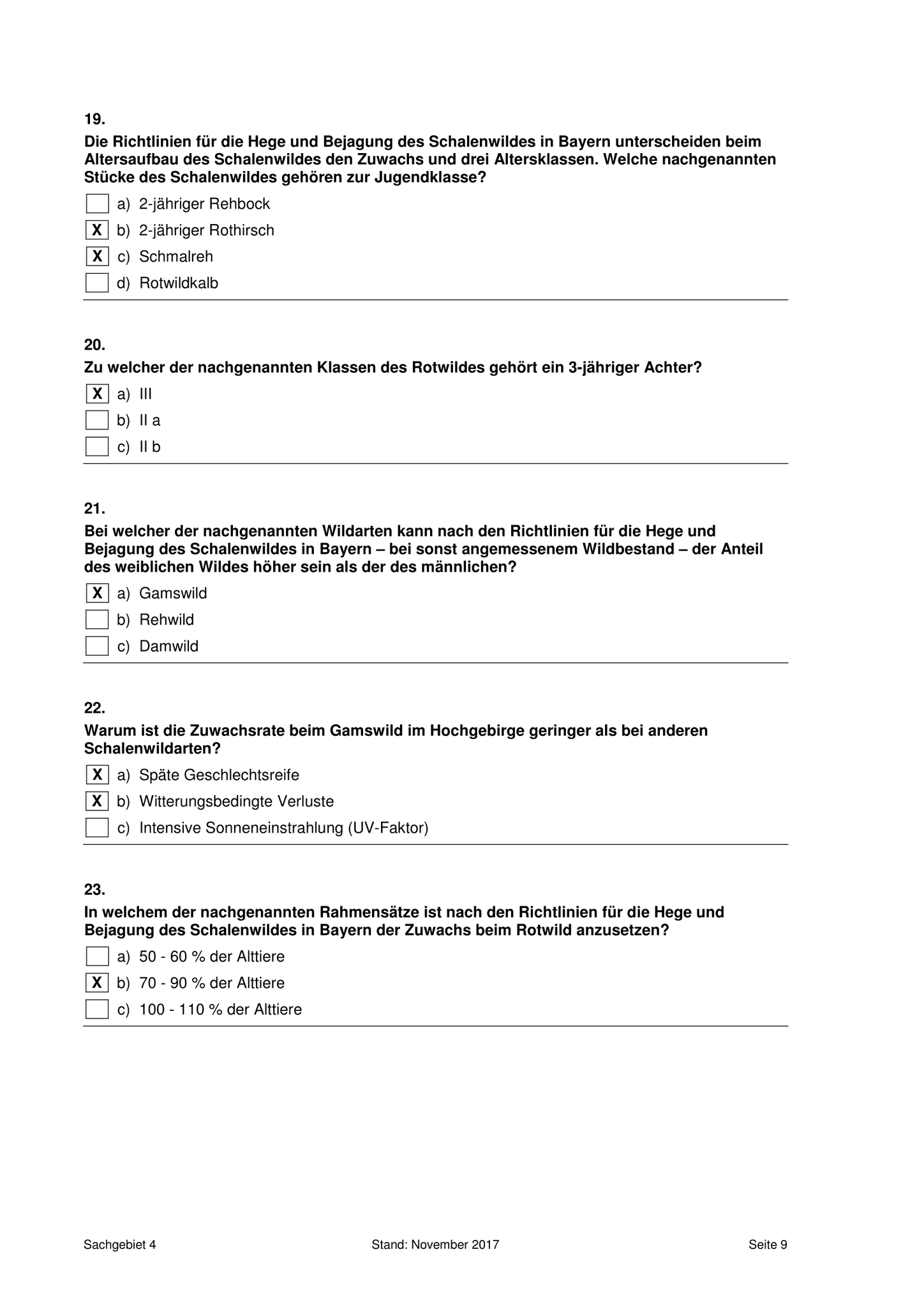 19.

Die Richtlinien für die Hege und Bejagung des Schalenwildes in Bayern unterscheiden beim Altersaufbau des Schalenwildes den Zuwachs und drei Altersklassen. Welche nachgenannten Stücke des Schalenwildes gehören zur Jugendklasse?

a) 2-jähriger Rehbock

X b) 2-jähriger Rothirsch

X c) Schmalreh

d) Rotwildkalb

20.

Zu welcher der nachgenannten Klassen des Rotwildes gehört ein 3-jähriger Achter?

X a) III

b) II a

c) II b

21.

Bei welcher der nachgenannten Wildarten kann nach den Richtlinien für die Hege und Bejagung des Schalenwildes in Bayern – bei sonst angemessenem Wildbestand – der Anteil des weiblichen Wildes höher sein als der des männlichen?

X a) Gamswild

b) Rehwild

c) Damwild

22.

Warum ist die Zuwachsrate beim Gamswild im Hochgebirge geringer als bei anderen Schalenwildarten?

X a) Späte Geschlechtsreife

X b) Witterungsbedingte Verluste

c) Intensive Sonneneinstrahlung (UV-Faktor)

23.

In welchem der nachgenannten Rahmensätze ist nach den Richtlinien für die Hege und Bejagung des Schalenwildes in Bayern der Zuwachs beim Rotwild anzusetzen?

a) 50 - 60 % der Alttiere

X b) 70 - 90 % der Alttiere

c) 100 - 110 % der Alttiere

Sachgebiet 4 Stand: November 2017 Seite 9